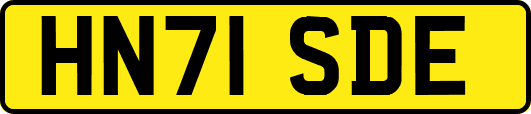 HN71 SDE